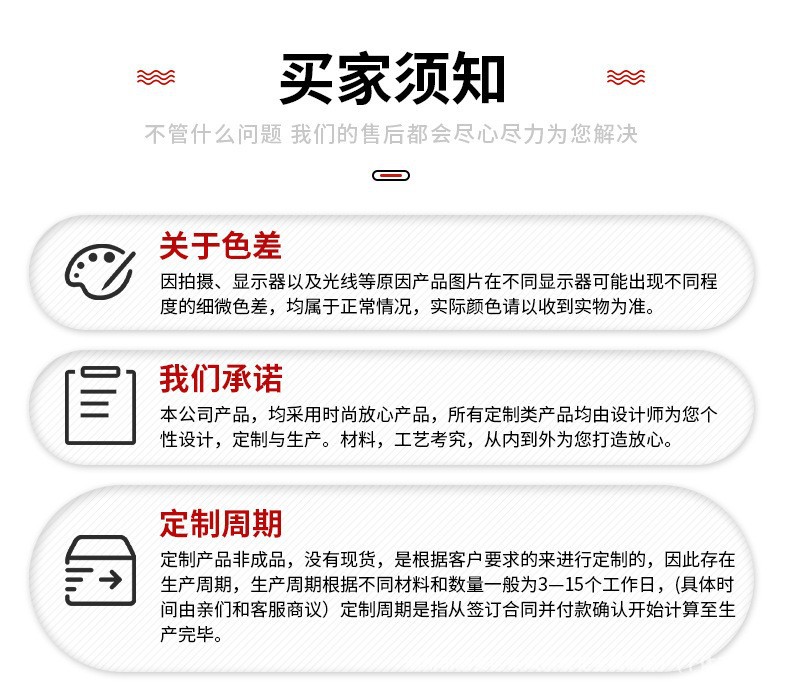 买家须知

不管什么问题 我们的售后都会尽心尽力为您解决

关于色差

因拍摄、显示器以及光线等原因产品图片在不同显示器可能出现不同程度的细微色差，均属于正常情况，实际颜色请以收到实物为准。

我们承诺

本公司产品，均采用时尚放心产品，所有定制类产品均由设计师为您个性设计，定制与生产。材料，工艺考究，从内到外为您打造放心。

定制周期

定制产品非成品，没有现货，是根据客户要求的来进行定制的，因此存在生产周期，生产周期根据不同材料和数量一般为3—15个工作日，(具体时间由亲们和客服商议）定制周期是指从签订合同并付款确认开始计算至生产完毕。